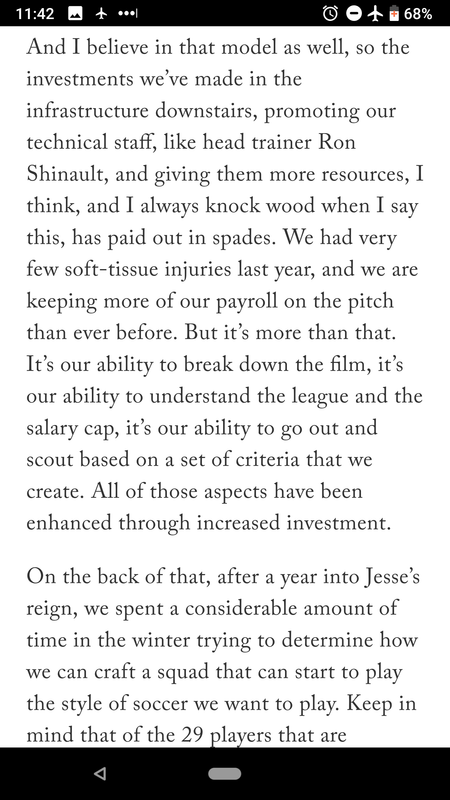 11:42 68%

And I believe in that model as well, so the investments we've made in the infrastructure downstairs, promoting our technical staff, like head trainer Ron Shinault, and giving them more resources, I think, and I always knock wood when I say this, has paid out in spades. We had very few soft-tissue injuries last year, and we are keeping more of our payroll on the pitch than ever before. But it's more than that. It's our ability to break down the film, it's our ability to understand the league and the salary cap, it's our ability to go out and scout based on a set of criteria that we create. All of those aspects have been enhanced through increased investment.

On the back of that, after a year into Jesse's reign, we spent a considerable amount of time in the winter trying to determine how we can craft a squad that can start to play the style of soccer we want to play. Keep in mind that of the 29 players that are